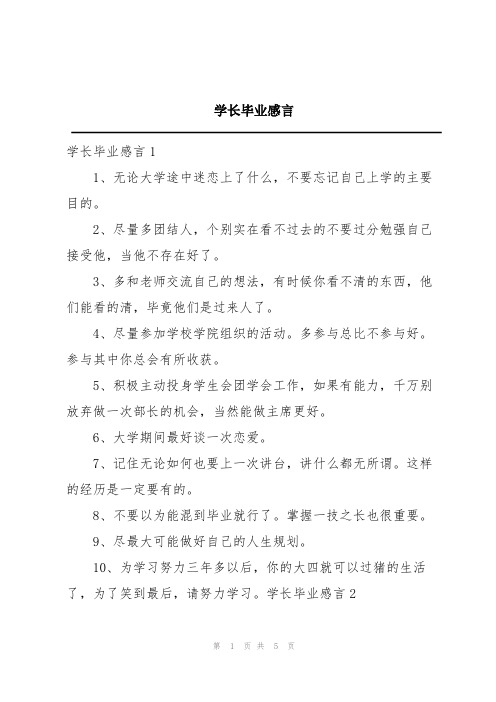 学长毕业感言

学长毕业感言 1

1、无论大学途中迷恋上了什么，不要忘记自己上学的主要目的。

2、尽量多团结人，个别实在看不过去的不要过分勉强自己接受他，当他不存在好了。

3、多和老师交流自己的想法，有时候你看不清的东西，他们能看的清，毕竟他们是过来人了。

4、尽量参加学校学院组织的活动。多参与总比不参与好。参与其中你总会有所收获。

5、积极主动投身学生会团学会工作，如果有能力，千万别放弃做一次部长的机会，当然能做主席更好。

6、大学期间最好谈一次恋爱。

7、记住无论如何也要上一次讲台，讲什么都无所谓。这样的经历是一定要有的。

8、不要以为能混到毕业就行了。掌握一技之长也很重要。

9、尽最大可能做好自己的人生规划。

10、为学习努力三年多以后，你的大四就可以过猪的生活了，为了笑到最后，请努力学习。学长毕业感言 2

第 1 页 共 5 页